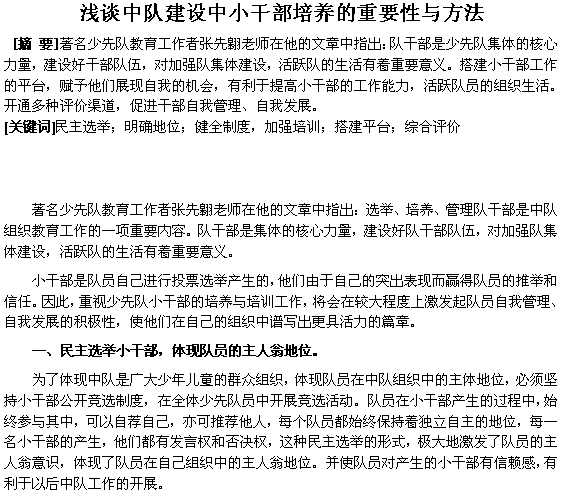 浅谈中队建设中小干部培养的重要性与方法

[摘 要]著名少先队教育工作者张先翱老师在他的文章中指出：队干部是少先队集体的核心力量，建设好干部队伍，对加强队集体建设，活跃队的生活有着重要意义。搭建小干部工作的平台，赋予他们展现自我的机会，有利于提高小干部的工作能力，活跃队员的组织生活。开通多种评价渠道，促进干部自我管理、自我发展。
[关键词]民主选举；明确地位；健全制度，加强培训；搭建平台；综合评价

著名少先队教育工作者张先翱老师在他的文章中指出：选举、培养、管理队干部是中队组织教育工作的一项重要内容。队干部是集体的核心力量，建设好队干部队伍，对加强队集体建设，活跃队的生活有着重要意义。

小干部是队员自己进行投票选举产生的，他们由于自己的突出表现而赢得队员的推举和信任。因此，重视少先队小干部的培养与培训工作，将会在较大程度上激发起队员自我管理、自我发展的积极性，使他们在自己的组织中谱写出更具活力的篇章。

一、民主选举小干部，体现队员的主人翁地位。

为了体现中队是广大少年儿童的群众组织，体现队员在中队组织中的主体地位，必须坚持小干部公开竞选制度，在全体少先队员中开展竞选活动。队员在小干部产生的过程中，始终参与其中，可以自荐自己，亦可推荐他人，每个队员都始终保持着独立自主的地位，每一名小干部的产生，他们都有发言权和否决权，这种民主选举的形式，极大地激发了队员的主人翁意识，体现了队员在自己组织中的主人翁地位。并使队员对产生的小干部有信赖感，有利于以后中队工作的开展。